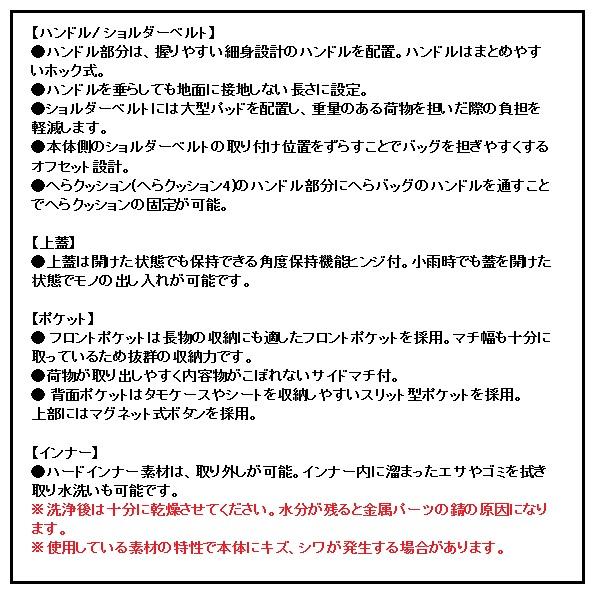 【ハンドル／ショルダーベルト】
●ハンドル部分は、握りやすい細身設計のハンドルを配置。ハンドルはまとめやすいホック式。
●ハンドルを垂らしても地面に接地しない長さに設定。
●ショルダーベルトには大型パッドを配置し、重量のある荷物を担いだ際の負担を軽減します。
●本体側のショルダーベルトの取り付け位置をずらすことでバッグを担ぎやすくするオフセット設計。
●へらクッション(へらクッション4)のハンドル部分にへらバッグのハンドルを通すことでへらクッションの固定が可能。

【上蓋】
●上蓋は開けた状態でも保持できる角度保持機能ヒンジ付。小雨時でも蓋を開けた状態でモノの出し入れが可能です。

【ポケット】
● フロントポケットは長物の収納にも適したフロントポケットを採用。マチ幅も十分に取っているため抜群の収納力です。
●荷物が取り出しやすく内容物がこぼれないサイドマチ付。
● 背面ポケットはタモケースやシートを収納しやすいスリット型ポケットを採用。
上部にはマグネット式ボタンを採用。

【インナー】
●ハードインナー素材は、取り外しが可能。インナー内に溜まったエサやゴミを拭き取り水洗いも可能です。
※ 洗浄後は十分に乾燥させてください。水分が残ると金属パーツの錆の原因になります。
※ 使用している素材の特性で本体にキズ、シワが発生する場合があります。